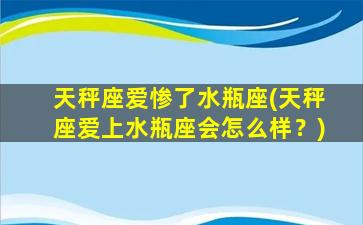 天秤座爱惨了水瓶座(天秤座爱上水瓶座会怎么样？)